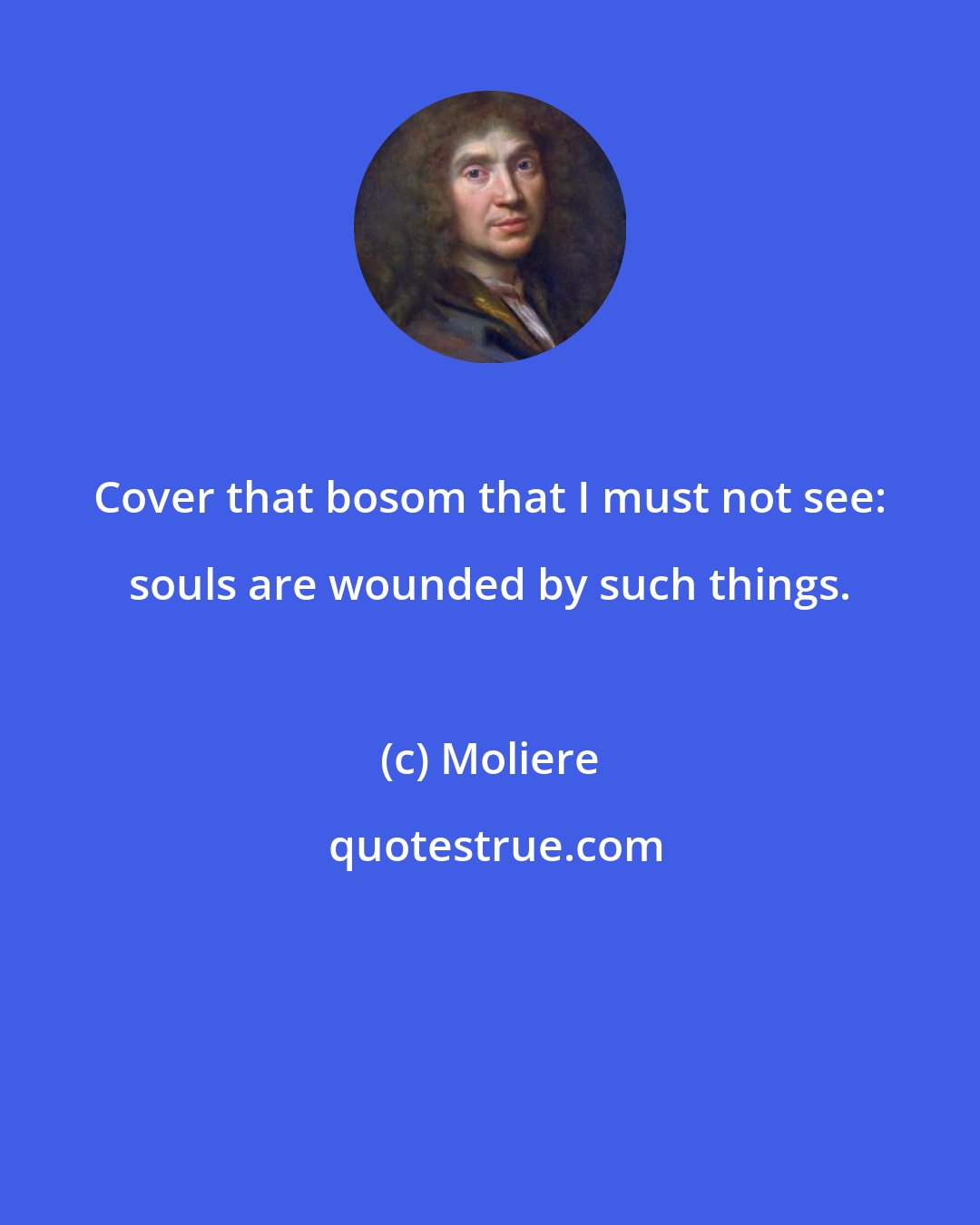 Cover that bosom that I must not see: souls are wounded by such things.

(c) Moliere

quotestrue.com